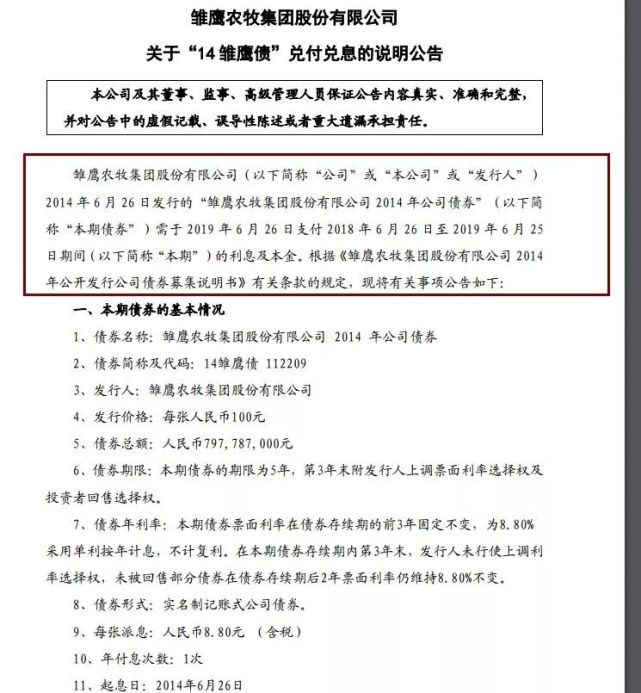 雏鹰农牧集团股份有限公司

关于“14 雏鹰债”兑付兑息的说明公告

本公司及其董事、监事、高级管理人员保证公告内容真实、准确和完整，并对公告中的虚假记载、误导性陈述或者重大遗漏承担责任。

雏鹰农牧集团股份有限公司（以下简称“公司”或“本公司”或“发行人”）2014 年 6 月 26 日发行的“雏鹰农牧集团股份有限公司 2014 年公司债券”（以下简称“本期债券”）需于 2019 年 6 月 26 日支付 2018 年 6 月 26 日至 2019 年 6 月 25 日期间（以下简称“本期”）的利息及本金。根据《雏鹰农牧集团股份有限公司 2014 年公开发行公司债券募集说明书》有关条款的规定，现将有关事项公告如下：

一、本期债券的基本情况

1、债券名称：雏鹰农牧集团股份有限公司 2014 年公司债券

2、债券简称及代码：14雏鹰债 112209

3、发行人：雏鹰农牧集团股份有限公司

4、发行价格：每张人民币100元

5、债券总额：人民币797，787，000元

6、债券期限：本期债券的期限为5年，第3年末附发行人上调票面利率选择权及投资者回售选择权。

7、债券年利率：本期债券票面利率在债券存续期的前3年固定不变，为8.80%采用单利按年计息，不计复利。在本期债券存续期内第3年末，发行人未行使上调利率选择权，未被回售部分债券在债券存续期后2年票面利率仍维持8.80%不变。

8、债券形式：实名制记账式公司债券。

9、每张派息：人民币8.80元 （含税）

10、年付息次数：1次

11、起息日：2014年6月26日